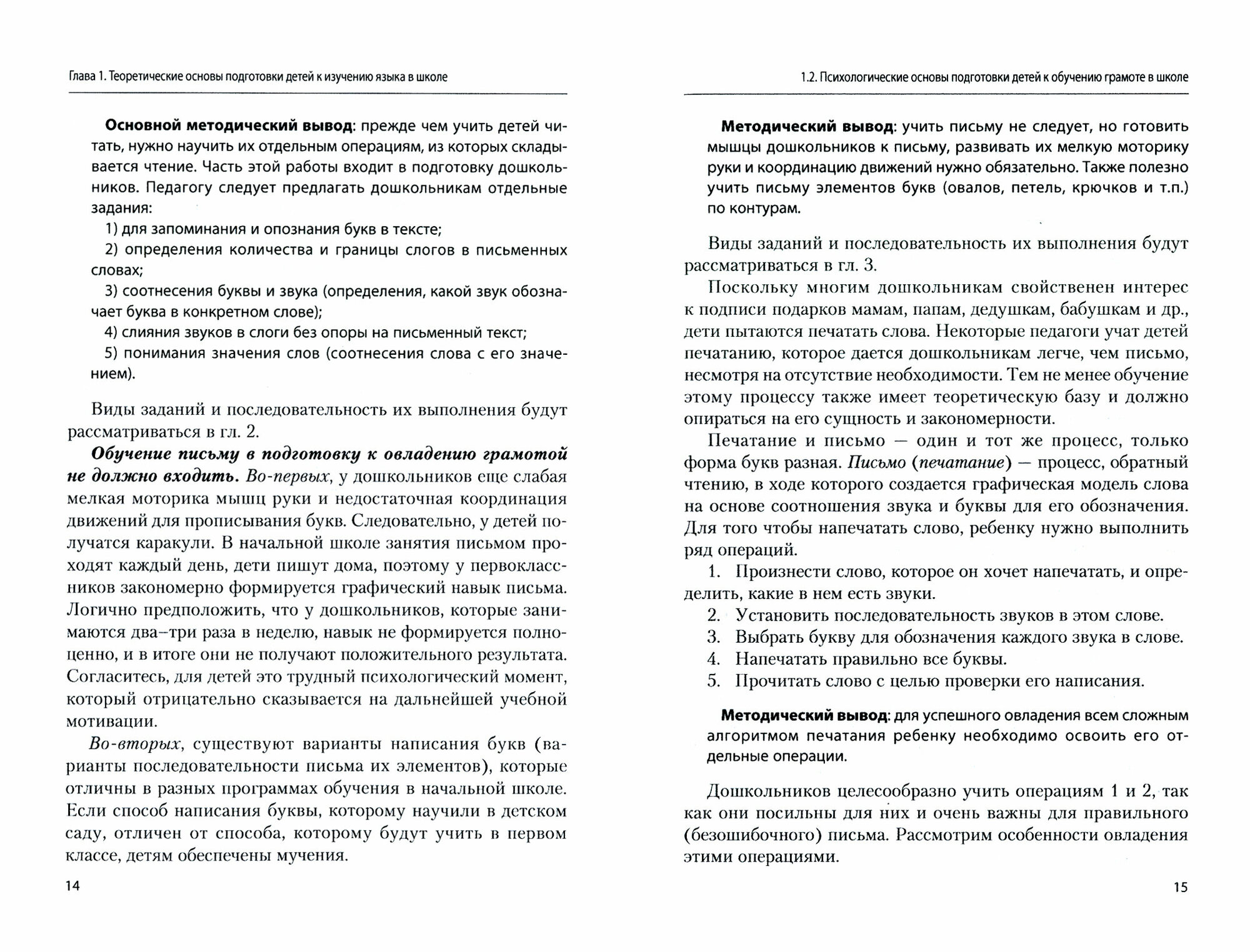 Глава 1. Теоретические основы подготовки детей к изучению языка в школе

Основной методический вывод: прежде чем учить детей читать, нужно научить их отдельным операциям, из которых складывается чтение. Часть этой работы входит в подготовку дошкольников. Педагогу следует предлагать дошкольникам отдельные задания:

1) для запоминания и опознания букв в тексте;

2) определения количества и границы слогов в письменных словах;

3) соотнесения буквы и звука (определения, какой звук обозначает буква в конкретном слове);

4) слияния звуков в слоги без опоры на письменный текст;

5) понимания значения слов (соотнесения слова с его значением).

Виды заданий и последовательность их выполнения будут рассматриваться в гл. 2.

Обучение письму в подготовку к овладению грамотой не должно входить. Во-первых, у дошкольников еще слабая мелкая моторика мышц руки и недостаточная координация движений для прописывания букв. Следовательно, у детей получатся каракули. В начальной школе занятия письмом проходят каждый день, дети пишут дома, поэтому у первоклассников закономерно формируется графический навык письма. Логично предположить, что у дошкольников, которые занимаются два–три раза в неделю, навык не формируется полноценно, и в итоге они не получают положительного результата. Согласитесь, для детей это трудный психологический момент, который отрицательно сказывается на дальнейшей учебной мотивации.

Во-вторых, существуют варианты написания букв (варианты последовательности письма их элементов), которые отличны в разных программах обучения в начальной школе. Если способ написания буквы, которому научили в детском саду, отличен от способа, которому будут учить в первом классе, детям обеспечены мучения.

14

1.2. Психологические основы подготовки детей к обучению грамоте в школе

Методический вывод: учить письму не следует, но готовить мышцы дошкольников к письму, развивать их мелкую моторику руки и координацию движений нужно обязательно. Также полезно учить письму элементов букв (овалов, петель, крючков и т.п.) по контурам.

Виды заданий и последовательность их выполнения будут рассматриваться в гл. 3.

Поскольку многим дошкольникам свойственен интерес к подписи подарков мамам, папам, дедушкам, бабушкам и др., дети пытаются печатать слова. Некоторые педагоги учат детей печатанию, которое дается дошкольникам легче, чем письмо, несмотря на отсутствие необходимости. Тем не менее обучение этому процессу также имеет теоретическую базу и должно опираться на его сущность и закономерности.

Печатание и письмо — один и тот же процесс, только форма букв разная. Письмо (печатание) — процесс, обратный чтению, в ходе которого создается графическая модель слова на основе соотношения звука и буквы для его обозначения. Для того чтобы напечатать слово, ребенку нужно выполнить ряд операций.

1. Произнести слово, которое он хочет напечатать, и определить, какие в нем есть звуки.
2. Установить последовательность звуков в этом слове.
3. Выбрать букву для обозначения каждого звука в слове.
4. Напечатать правильно все буквы.
5. Прочитать слово с целью проверки его написания.

Методический вывод: для успешного овладения всем сложным алгоритмом печатания ребенку необходимо освоить его отдельные операции.

Дошкольников целесообразно учить операциям 1 и 2, так как они посильны для них и очень важны для правильного (безошибочного) письма. Рассмотрим особенности овладения этими операциями.

15